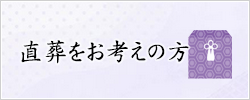 直葬をお考えの方